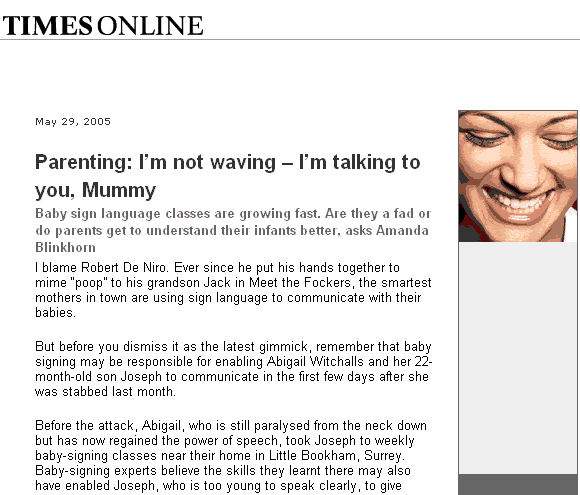 TIMES ONLINE

May 29, 2005

Parenting: I'm not waving – I'm talking to you, Mummy

Baby sign language classes are growing fast. Are they a fad or do parents get to understand their infants better, asks Amanda Blinkhorn

I blame Robert De Niro. Ever since he put his hands together to mime "poop" to his grandson Jack in Meet the Fockers, the smartest mothers in town are using sign language to communicate with their babies.

But before you dismiss it as the latest gimmick, remember that baby signing may be responsible for enabling Abigail Witchalls and her 22-month-old son Joseph to communicate in the first few days after she was stabbed last month.

Before the attack, Abigail, who is still paralysed from the neck down but has now regained the power of speech, took Joseph to weekly baby-signing classes near their home in Little Bookham, Surrey. Baby-signing experts believe the skills they learnt there may also have enabled Joseph, who is too young to speak clearly, to give